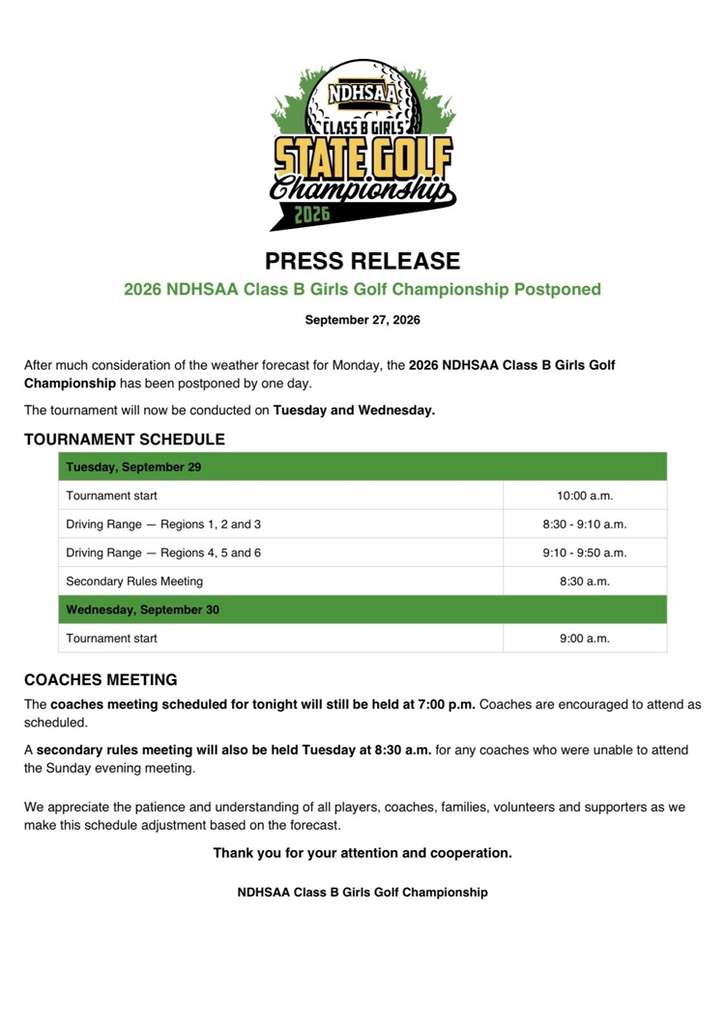 NDHSAA
CLASS B GIRLS
STATE GOLF
Championship
2026

PRESS RELEASE

2026 NDHSAA Class B Girls Golf Championship Postponed

September 27, 2026

After much consideration of the weather forecast for Monday, the 2026 NDHSAA Class B Girls Golf Championship has been postponed by one day.

The tournament will now be conducted on Tuesday and Wednesday.

TOURNAMENT SCHEDULE

| Tuesday, September 29 | |
|---|---|
| Tournament start | 10:00 a.m. |
| Driving Range — Regions 1, 2 and 3 | 8:30 - 9:10 a.m. |
| Driving Range — Regions 4, 5 and 6 | 9:10 - 9:50 a.m. |
| Secondary Rules Meeting | 8:30 a.m. |
| Wednesday, September 30 | |
| Tournament start | 9:00 a.m. |

COACHES MEETING

The coaches meeting scheduled for tonight will still be held at 7:00 p.m. Coaches are encouraged to attend as scheduled.

A secondary rules meeting will also be held Tuesday at 8:30 a.m. for any coaches who were unable to attend the Sunday evening meeting.

We appreciate the patience and understanding of all players, coaches, families, volunteers and supporters as we make this schedule adjustment based on the forecast.

Thank you for your attention and cooperation.

NDHSAA Class B Girls Golf Championship